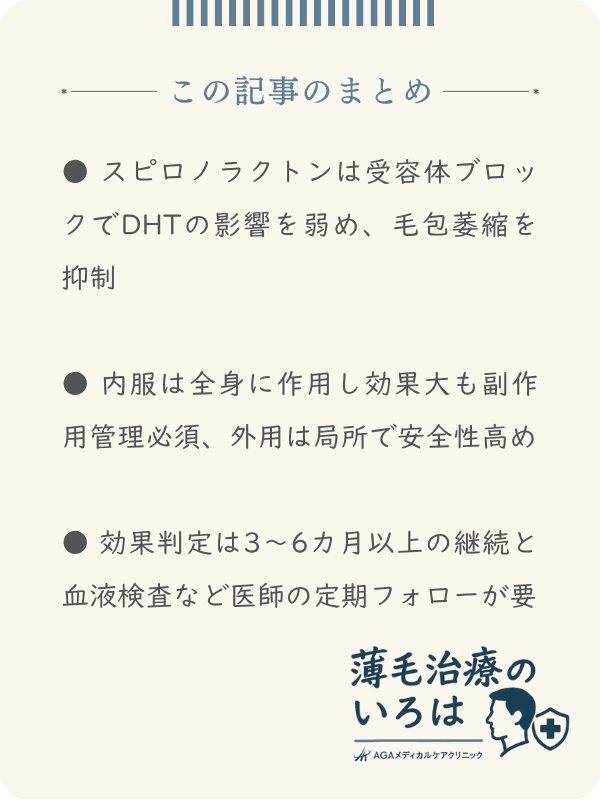 この記事のまとめ

● スピロノラクトンは受容体ブロックでDHTの影響を弱め、毛包萎縮を抑制

● 内服は全身に作用し効果大も副作用管理必須、外用は局所で安全性高め

● 効果判定は3〜6カ月以上の継続と血液検査など医師の定期フォローが要

薄毛治療のいろは
AGAメディカルケアクリニック